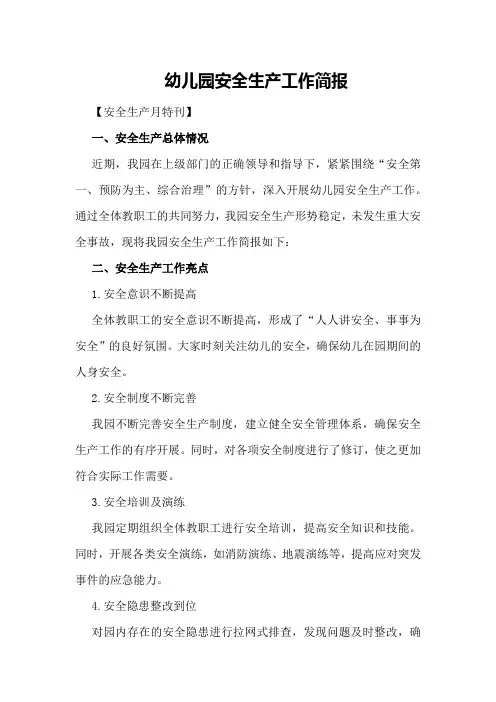 幼儿园安全生产工作简报

【安全生产月特刊】

一、安全生产总体情况

近期，我园在上级部门的正确领导和指导下，紧紧围绕“安全第一、预防为主、综合治理”的方针，深入开展幼儿园安全生产工作。通过全体教职工的共同努力，我园安全生产形势稳定，未发生重大安全事故，现将我园安全生产工作简报如下：

二、安全生产工作亮点

1.安全意识不断提高

全体教职工的安全意识不断提高，形成了“人人讲安全、事事为安全”的良好氛围。大家时刻关注幼儿的安全，确保幼儿在园期间的人身安全。

2.安全制度不断完善

我园不断完善安全生产制度，建立健全安全管理体系，确保安全生产工作的有序开展。同时，对各项安全制度进行了修订，使之更加符合实际工作需要。

3.安全培训及演练

我园定期组织全体教职工进行安全培训，提高安全知识和技能。同时，开展各类安全演练，如消防演练、地震演练等，提高应对突发事件的应急能力。

4.安全隐患整改到位

对园内存在的安全隐患进行拉网式排查，发现问题及时整改，确